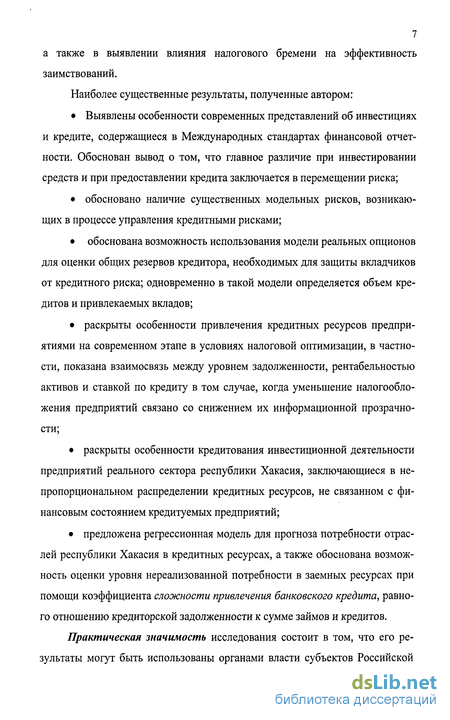 7

а также в выявлении влияния налогового бремени на эффективность заимствований.

Наиболее существенные результаты, полученные автором:

• Выявлены особенности современных представлений об инвестициях и кредите, содержащиеся в Международных стандартах финансовой отчетности. Обоснован вывод о том, что главное различие при инвестировании средств и при предоставлении кредита заключается в перемещении риска;

• обосновано наличие существенных модельных рисков, возникающих в процессе управления кредитными рисками;

• обоснована возможность использования модели реальных опционов для оценки общих резервов кредитора, необходимых для защиты вкладчиков от кредитного риска; одновременно в такой модели определяется объем кредитов и привлекаемых вкладов;

• раскрыты особенности привлечения кредитных ресурсов предприятиями на современном этапе в условиях налоговой оптимизации, в частности, показана взаимосвязь между уровнем задолженности, рентабельностью активов и ставкой по кредиту в том случае, когда уменьшение налогообложения предприятий связано со снижением их информационной прозрачности;

• раскрыты особенности кредитования инвестиционной деятельности предприятий реального сектора республики Хакасия, заключающиеся в непропорциональном распределении кредитных ресурсов, не связанном с финансовым состоянием кредитуемых предприятий;

• предложена регрессионная модель для прогноза потребности отраслей республики Хакасия в кредитных ресурсах, а также обоснована возможность оценки уровня нереализованной потребности в заемных ресурсах при помощи коэффициента сложности привлечения банковского кредита, равного отношению кредиторской задолженности к сумме займов и кредитов.

Практическая значимость исследования состоит в том, что его результаты могут быть использованы органами власти субъектов Российской

dsLib.net
библиотека диссертаций